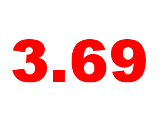 3.69